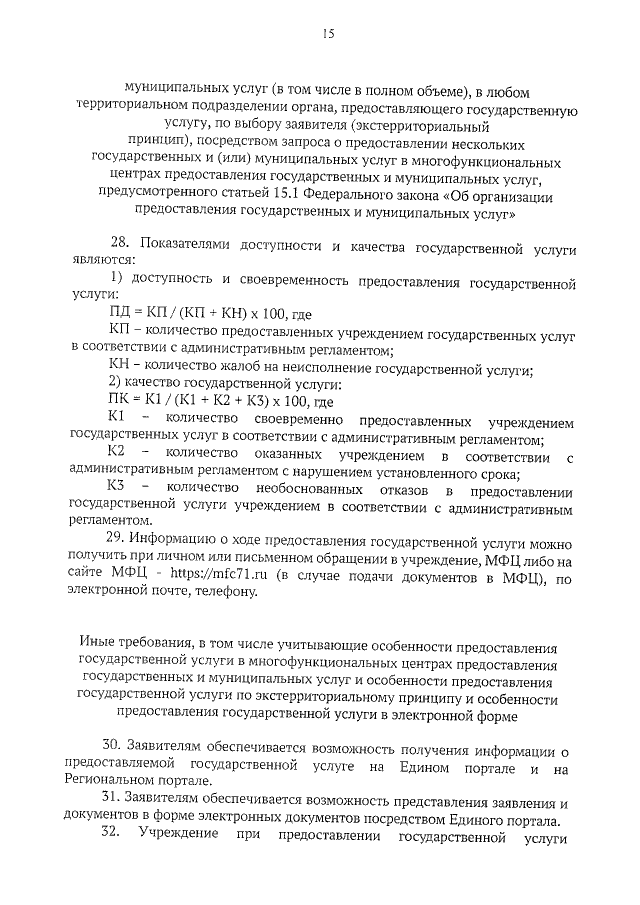 15

муниципальных услуг (в том числе в полном объеме), в любом территориальном подразделении органа, предоставляющего государственную услугу, по выбору заявителя (экстерриториальный принцип), посредством запроса о предоставлении нескольких государственных и (или) муниципальных услуг в многофункциональных центрах предоставления государственных и муниципальных услуг, предусмотренного статьей 15.1 Федерального закона «Об организации предоставления государственных и муниципальных услуг»

28. Показателями доступности и качества государственной услуги являются:

1) доступность и своевременность предоставления государственной услуги:

ПД = КП / (КП + КН) х 100, где

КП – количество предоставленных учреждением государственных услуг в соответствии с административным регламентом;

КН – количество жалоб на неисполнение государственной услуги;

2) качество государственной услуги:

ПК = К1 / (К1 + К2 + К3) х 100, где

К1 – количество своевременно предоставленных учреждением государственных услуг в соответствии с административным регламентом;

К2 – количество оказанных учреждением в соответствии с административным регламентом с нарушением установленного срока;

К3 – количество необоснованных отказов в предоставлении государственной услуги учреждением в соответствии с административным регламентом.

29. Информацию о ходе предоставления государственной услуги можно получить при личном или письменном обращении в учреждение, МФЦ либо на сайте МФЦ - https://mfc71.ru (в случае подачи документов в МФЦ), по электронной почте, телефону.

Иные требования, в том числе учитывающие особенности предоставления государственной услуги в многофункциональных центрах предоставления государственных и муниципальных услуг и особенности предоставления государственной услуги по экстерриториальному принципу и особенности предоставления государственной услуги в электронной форме

30. Заявителям обеспечивается возможность получения информации о предоставляемой государственной услуге на Едином портале и на Региональном портале.

31. Заявителям обеспечивается возможность представления заявления и документов в форме электронных документов посредством Единого портала.

32. Учреждение при предоставлении государственной услуги